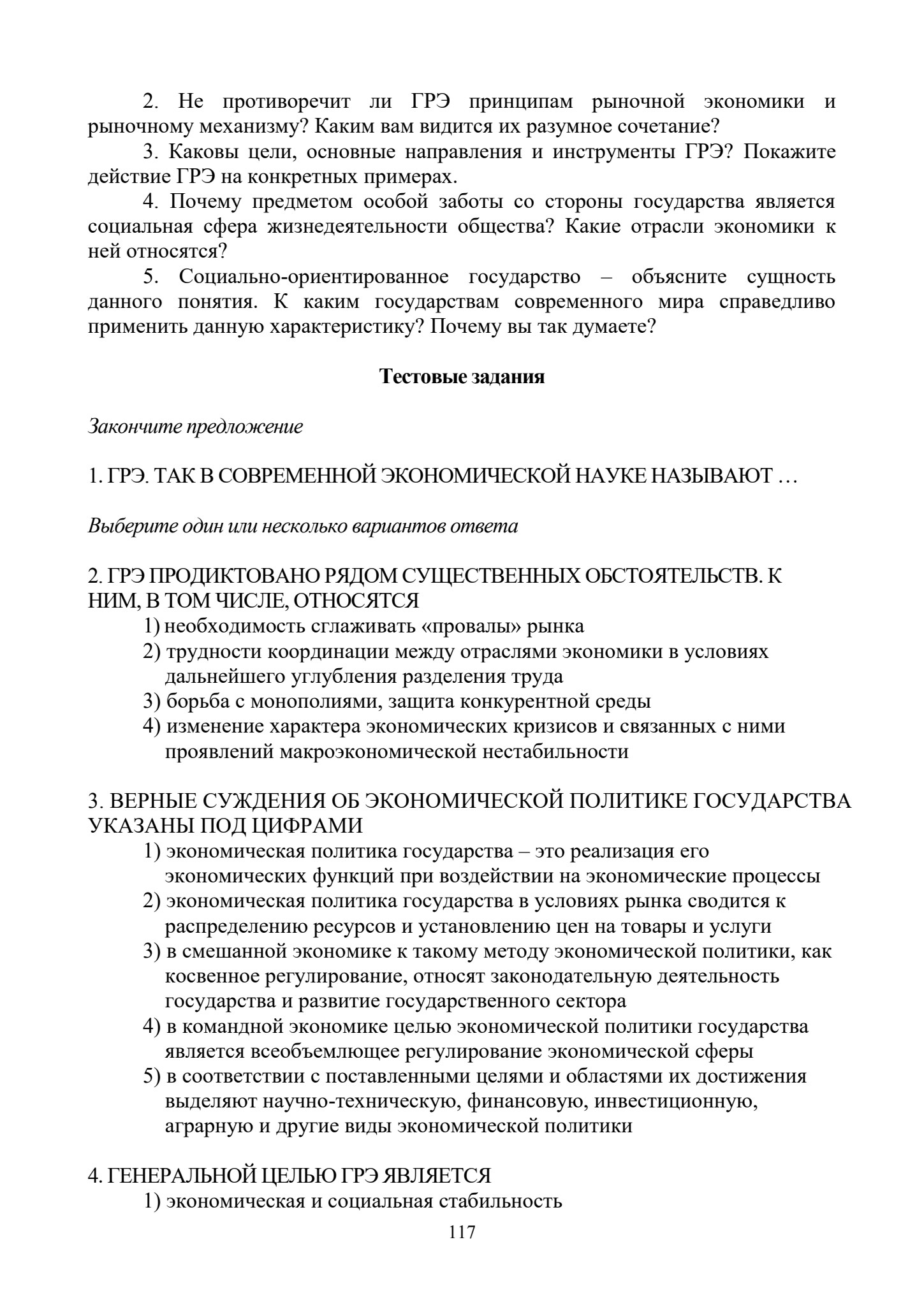 2. Не противоречит ли ГРЭ принципам рыночной экономики и рыночному механизму? Каким вам видится их разумное сочетание?

3. Каковы цели, основные направления и инструменты ГРЭ? Покажите действие ГРЭ на конкретных примерах.

4. Почему предметом особой заботы со стороны государства является социальная сфера жизнедеятельности общества? Какие отрасли экономики к ней относятся?

5. Социально-ориентированное государство – объясните сущность данного понятия. К каким государствам современного мира справедливо применить данную характеристику? Почему вы так думаете?

Тестовые задания

Закончите предложение

1. ГРЭ. ТАК В СОВРЕМЕННОЙ ЭКОНОМИЧЕСКОЙ НАУКЕ НАЗЫВАЮТ …

Выберите один или несколько вариантов ответа

2. ГРЭ ПРОДИКТОВАНО РЯДОМ СУЩЕСТВЕННЫХ ОБСТОЯТЕЛЬСТВ. К НИМ, В ТОМ ЧИСЛЕ, ОТНОСЯТСЯ
1) необходимость сглаживать «провалы» рынка
2) трудности координации между отраслями экономики в условиях дальнейшего углубления разделения труда
3) борьба с монополиями, защита конкурентной среды
4) изменение характера экономических кризисов и связанных с ними проявлений макроэкономической нестабильности

3. ВЕРНЫЕ СУЖДЕНИЯ ОБ ЭКОНОМИЧЕСКОЙ ПОЛИТИКЕ ГОСУДАРСТВА УКАЗАНЫ ПОД ЦИФРАМИ
1) экономическая политика государства – это реализация его экономических функций при воздействии на экономические процессы
2) экономическая политика государства в условиях рынка сводится к распределению ресурсов и установлению цен на товары и услуги
3) в смешанной экономике к такому методу экономической политики, как косвенное регулирование, относят законодательную деятельность государства и развитие государственного сектора
4) в командной экономике целью экономической политики государства является всеобъемлющее регулирование экономической сферы
5) в соответствии с поставленными целями и областями их достижения выделяют научно-техническую, финансовую, инвестиционную, аграрную и другие виды экономической политики

4. ГЕНЕРАЛЬНОЙ ЦЕЛЬЮ ГРЭ ЯВЛЯЕТСЯ
1) экономическая и социальная стабильность

117